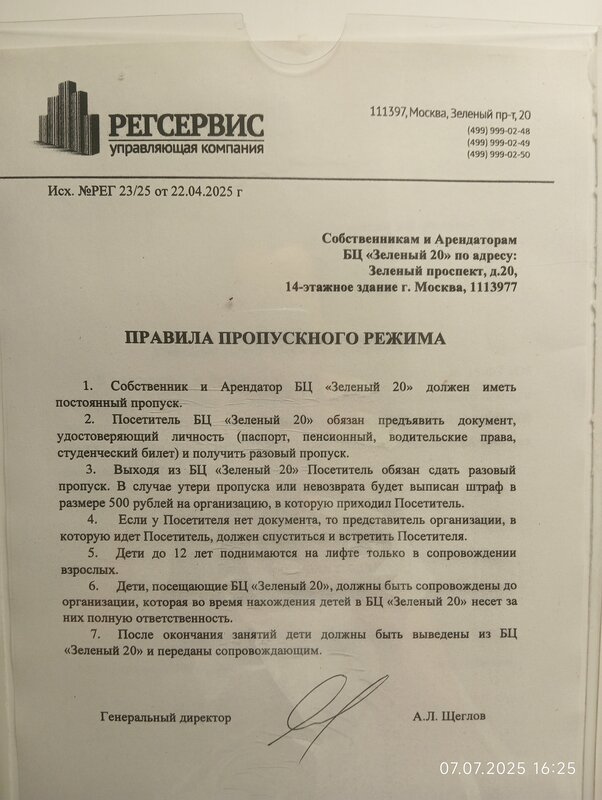 РЕГСЕРВИС
управляющая компания

111397, Москва, Зеленый пр-т, 20
(499) 999-02-48
(499) 999-02-49
(499) 999-02-50

Исх. №РЕГ 23/25 от 22.04.2025 г

Собственникам и Арендаторам
БЦ «Зеленый 20» по адресу:
Зеленый проспект, д.20,
14-этажное здание г. Москва, 1113977

ПРАВИЛА ПРОПУСКНОГО РЕЖИМА

1. Собственник и Арендатор БЦ «Зеленый 20» должен иметь постоянный пропуск.

2. Посетитель БЦ «Зеленый 20» обязан предъявить документ, удостоверяющий личность (паспорт, пенсионный, водительские права, студенческий билет) и получить разовый пропуск.

3. Выходя из БЦ «Зеленый 20» Посетитель обязан сдать разовый пропуск. В случае утери пропуска или невозврата будет выписан штраф в размере 500 рублей на организацию, в которую приходил Посетитель.

4. Если у Посетителя нет документа, то представитель организации, в которую идет Посетитель, должен спуститься и встретить Посетителя.

5. Дети до 12 лет поднимаются на лифте только в сопровождении взрослых.

6. Дети, посещающие БЦ «Зеленый 20», должны быть сопровождены до организации, которая во время нахождения детей в БЦ «Зеленый 20» несет за них полную ответственность.

7. После окончания занятий дети должны быть выведены из БЦ «Зеленый 20» и переданы сопровождающим.

Генеральный директор А.Л. Щеглов

07.07.2025 16:25